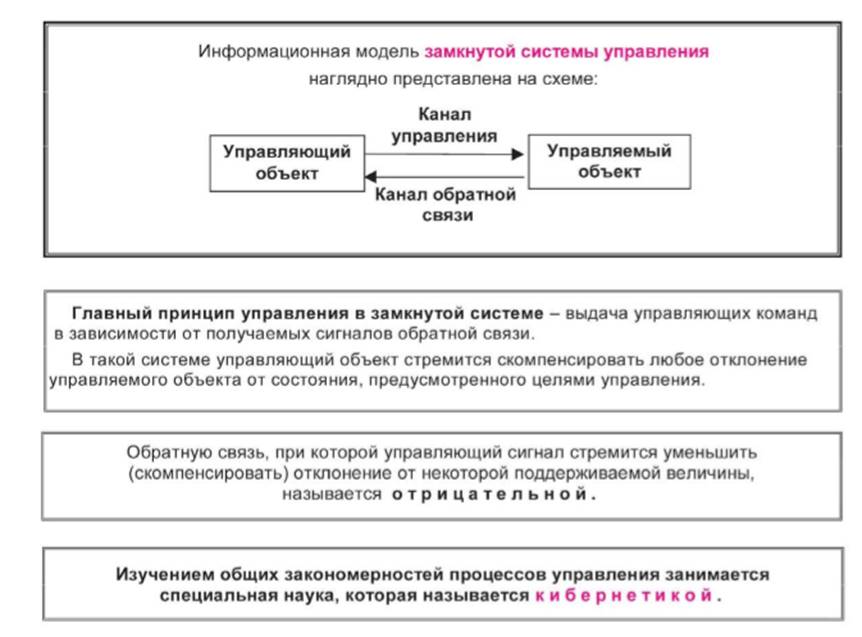 Информационная модель замкнутой системы управления наглядно представлена на схеме:

Канал управления

Управляющий объект

Управляемый объект

Канал обратной связи

Главный принцип управления в замкнутой системе – выдача управляющих команд в зависимости от получаемых сигналов обратной связи.

В такой системе управляющий объект стремится скомпенсировать любое отклонение управляемого объекта от состояния, предусмотренного целями управления.

Обратную связь, при которой управляющий сигнал стремится уменьшить (скомпенсировать) отклонение от некоторой поддерживаемой величины, называется отрицательной.

Изучением общих закономерностей процессов управления занимается специальная наука, которая называется кибернетикой.